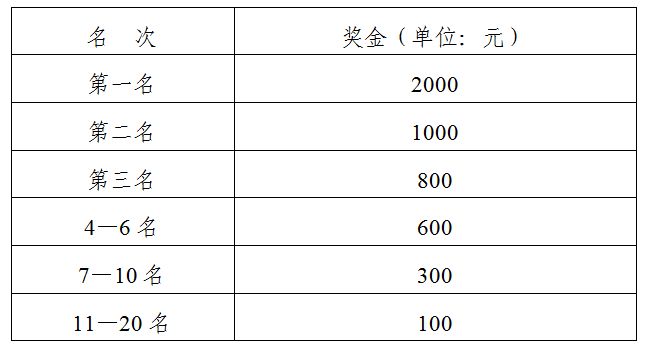 | 名　次 | 奖金（单位：元） |
|---|---|
| 第一名 | 2000 |
| 第二名 | 1000 |
| 第三名 | 800 |
| 4—6 名 | 600 |
| 7—10 名 | 300 |
| 11—20 名 | 100 |